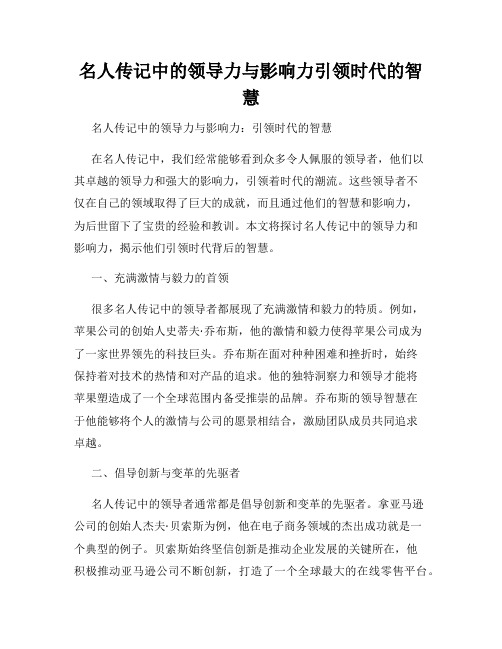 名人传记中的领导力与影响力引领时代的智慧

名人传记中的领导力与影响力：引领时代的智慧

在名人传记中，我们经常能够看到众多令人佩服的领导者，他们以其卓越的领导力和强大的影响力，引领着时代的潮流。这些领导者不仅在自己的领域取得了巨大的成就，而且通过他们的智慧和影响力，为后世留下了宝贵的经验和教训。本文将探讨名人传记中的领导力和影响力，揭示他们引领时代背后的智慧。

一、充满激情与毅力的首领

很多名人传记中的领导者都展现了充满激情和毅力的特质。例如，苹果公司的创始人史蒂夫·乔布斯，他的激情和毅力使得苹果公司成为了一家世界领先的科技巨头。乔布斯在面对种种困难和挫折时，始终保持着对技术的热情和对产品的追求。他的独特洞察力和领导才能将苹果塑造成了一个全球范围内备受推崇的品牌。乔布斯的领导智慧在于他能够将个人的激情与公司的愿景相结合，激励团队成员共同追求卓越。

二、倡导创新与变革的先驱者

名人传记中的领导者通常都是倡导创新和变革的先驱者。拿亚马逊公司的创始人杰夫·贝索斯为例，他在电子商务领域的杰出成功就是一个典型的例子。贝索斯始终坚信创新是推动企业发展的关键所在，他积极推动亚马逊公司不断创新，打造了一个全球最大的在线零售平台。